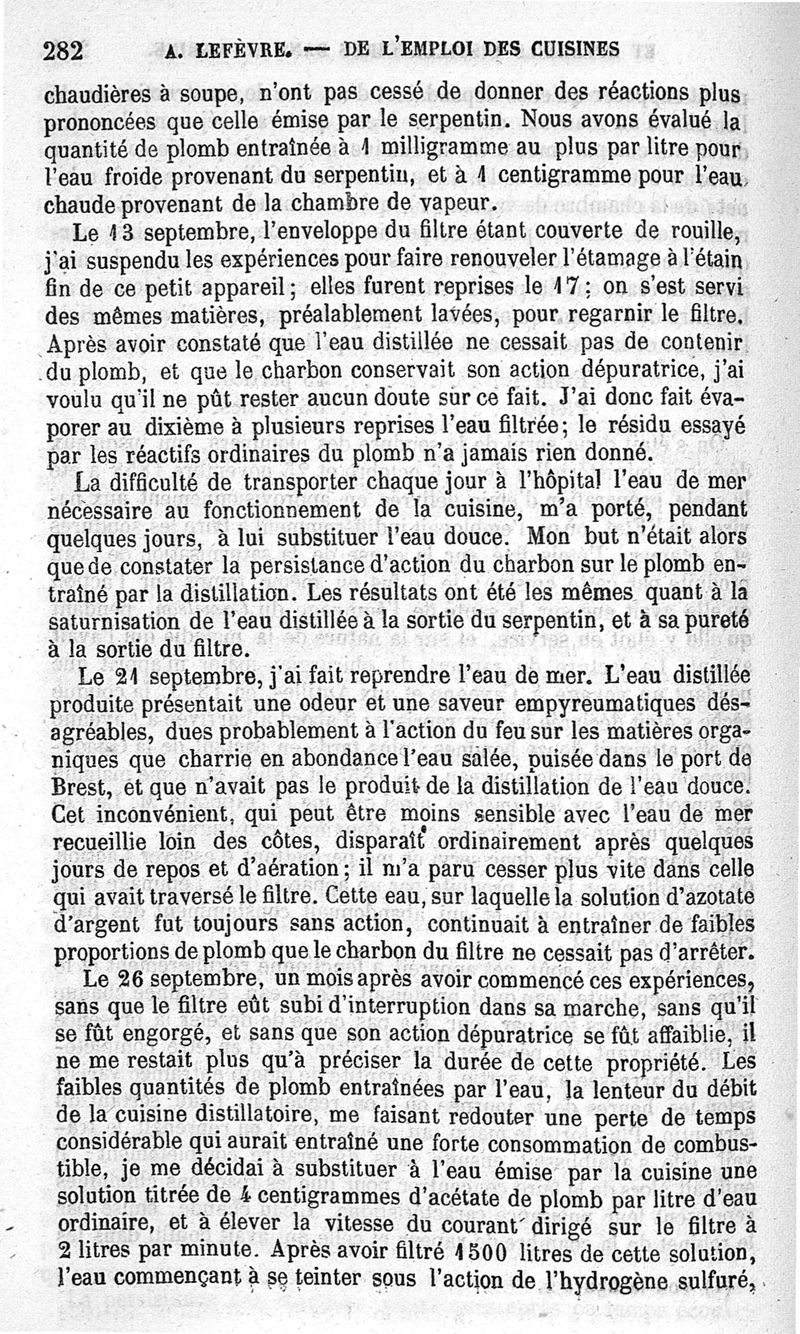 282 A. LEFÈVRE. — DE L'EMPLOI DES CUISINES

chaudières à soupe, n'ont pas cessé de donner des réactions plus prononcées que celle émise par le serpentin. Nous avons évalué la quantité de plomb entraînée à 1 milligramme au plus par litre pour l'eau froide provenant du serpentin, et à 1 centigramme pour l'eau chaude provenant de la chambre de vapeur.

Le 13 septembre, l'enveloppe du filtre étant couverte de rouille, j'ai suspendu les expériences pour faire renouveler l'étamage à l'étain fin de ce petit appareil; elles furent reprises le 17; on s'est servi des mêmes matières, préalablement lavées, pour regarnir le filtre. Après avoir constaté que l'eau distillée ne cessait pas de contenir du plomb, et que le charbon conservait son action dépuratrice, j'ai voulu qu'il ne pût rester aucun doute sur ce fait. J'ai donc fait évaporer au dixième à plusieurs reprises l'eau filtrée; le résidu essayé par les réactifs ordinaires du plomb n'a jamais rien donné.

La difficulté de transporter chaque jour à l'hôpital l'eau de mer nécessaire au fonctionnement de la cuisine, m'a porté, pendant quelques jours, à lui substituer l'eau douce. Mon but n'était alors que de constater la persistance d'action du charbon sur le plomb entraîné par la distillation. Les résultats ont été les mêmes quant à la saturnisation de l'eau distillée à la sortie du serpentin, et à sa pureté à la sortie du filtre.

Le 21 septembre, j'ai fait reprendre l'eau de mer. L'eau distillée produite présentait une odeur et une saveur empyreumatiques désagréables, dues probablement à l'action du feu sur les matières organiques que charrie en abondance l'eau salée, puisée dans le port de Brest, et que n'avait pas le produit de la distillation de l'eau douce. Cet inconvénient, qui peut être moins sensible avec l'eau de mer recueillie loin des côtes, disparaît ordinairement après quelques jours de repos et d'aération; il m'a paru cesser plus vite dans celle qui avait traversé le filtre. Cette eau, sur laquelle la solution d'azotate d'argent fut toujours sans action, continuait à entraîner de faibles proportions de plomb que le charbon du filtre ne cessait pas d'arrêter.

Le 26 septembre, un mois après avoir commencé ces expériences, sans que le filtre eût subi d'interruption dans sa marche, sans qu'il se fût engorgé, et sans que son action dépuratrice se fût affaiblie, il ne me restait plus qu'à préciser la durée de cette propriété. Les faibles quantités de plomb entraînées par l'eau, la lenteur du débit de la cuisine distillatoire, me faisant redouter une perte de temps considérable qui aurait entraîné une forte consommation de combustible, je me décidai à substituer à l'eau émise par la cuisine une solution titrée de 4 centigrammes d'acétate de plomb par litre d'eau ordinaire, et à élever la vitesse du courant dirigé sur le filtre à 2 litres par minute. Après avoir filtré 1500 litres de cette solution, l'eau commençant à se teinter sous l'action de l'hydrogène sulfuré,